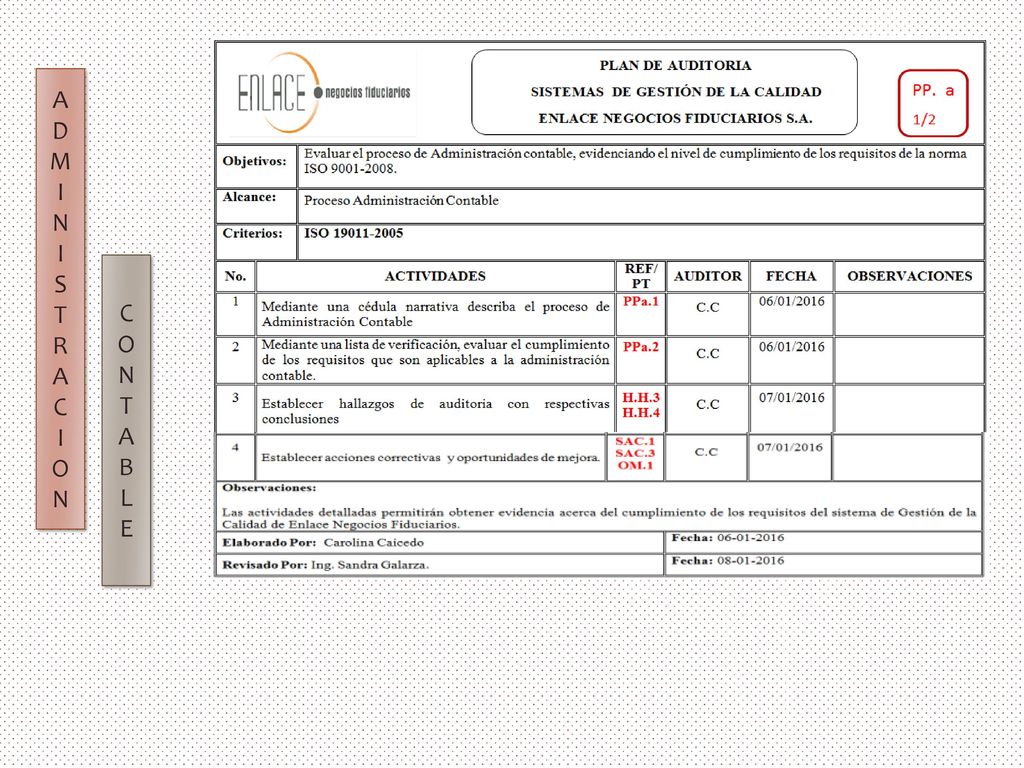 ADMINISTRACION

CONTABLE

ENLACE negocios fiduciarios

PLAN DE AUDITORIA
SISTEMAS DE GESTIÓN DE LA CALIDAD
ENLACE NEGOCIOS FIDUCIARIOS S.A.

PP. a 1/2

| Objetivos: | Evaluar el proceso de Administración contable, evidenciando el nivel de cumplimiento de los requisitos de la norma ISO 9001-2008. |
|---|---|
| Alcance: | Proceso Administración Contable |
| Criterios: | ISO 19011-2005 |

| No. | ACTIVIDADES | REF/ PT | AUDITOR | FECHA | OBSERVACIONES |
|---|---|---|---|---|---|
| 1 | Mediante una cédula narrativa describa el proceso de Administración Contable | PPa.1 | C.C | 06/01/2016 | |
| 2 | Mediante una lista de verificación, evaluar el cumplimiento de los requisitos que son aplicables a la administración contable. | PPa.2 | C.C | 06/01/2016 | |
| 3 | Establecer hallazgos de auditoria con respectivas conclusiones | H.H.3 H.H.4 | C.C | 07/01/2016 | |
| 4 | Establecer acciones correctivas y oportunidades de mejora. | SAC.1 SAC.3 OM.1 | C.C | 07/01/2016 | |

Observaciones:
Las actividades detalladas permitirán obtener evidencia acerca del cumplimiento de los requisitos del sistema de Gestión de la Calidad de Enlace Negocios Fiduciarios.

| Elaborado Por: Carolina Caicedo | Fecha: 06-01-2016 |
|---|---|
| Revisado Por: Ing. Sandra Galarza. | Fecha: 08-01-2016 |